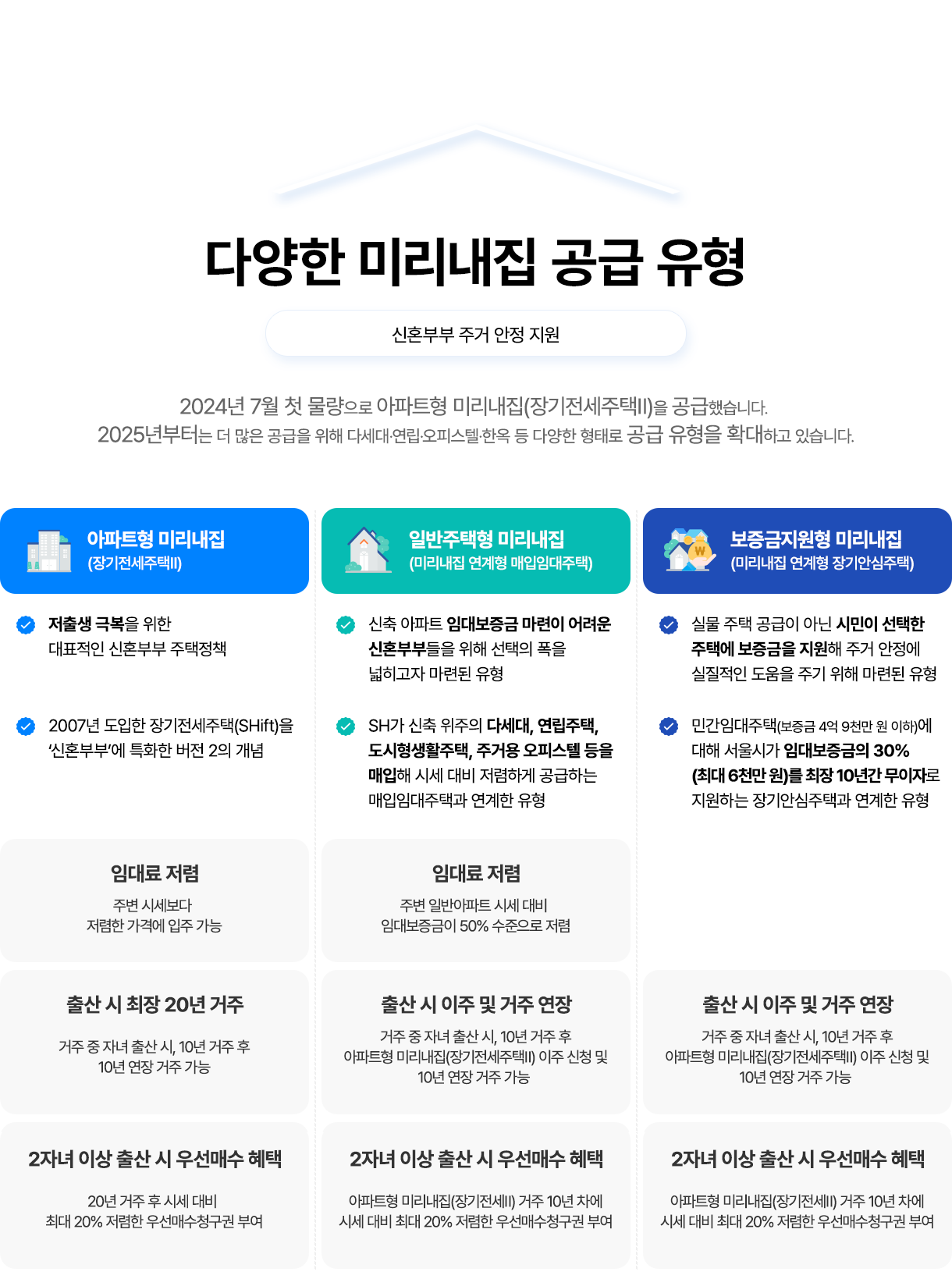 다양한 미리내집 공급 유형

신혼부부 주거 안정 지원

2024년 7월 첫 물량으로 아파트형 미리내집(장기전세주택II)을 공급했습니다.
2025년부터는 더 많은 공급을 위해 다세대·연립·오피스텔·한옥 등 다양한 형태로 공급 유형을 확대하고 있습니다.

아파트형 미리내집
(장기전세주택II)

저출생 극복을 위한 대표적인 신혼부부 주택정책

2007년 도입한 장기전세주택(SHift)을 '신혼부부'에 특화한 버전 2의 개념

임대료 저렴
주변 시세보다 저렴한 가격에 입주 가능

출산 시 최장 20년 거주
거주 중 자녀 출산 시, 10년 거주 후 10년 연장 거주 가능

2자녀 이상 출산 시 우선매수 혜택
20년 거주 후 시세 대비 최대 20% 저렴한 우선매수청구권 부여

일반주택형 미리내집
(미리내집 연계형 매입임대주택)

신축 아파트 임대보증금 마련이 어려운 신혼부부들을 위해 선택의 폭을 넓히고자 마련된 유형

SH가 신축 위주의 다세대, 연립주택, 도시형생활주택, 주거용 오피스텔 등을 매입해 시세 대비 저렴하게 공급하는 매입임대주택과 연계한 유형

임대료 저렴
주변 일반아파트 시세 대비 임대보증금이 50% 수준으로 저렴

출산 시 이주 및 거주 연장
거주 중 자녀 출산 시, 10년 거주 후 아파트형 미리내집(장기전세주택II) 이주 신청 및 10년 연장 거주 가능

2자녀 이상 출산 시 우선매수 혜택
아파트형 미리내집(장기전세II) 거주 10년 차에 시세 대비 최대 20% 저렴한 우선매수청구권 부여

보증금지원형 미리내집
(미리내집 연계형 장기안심주택)

실물 주택 공급이 아닌 시민이 선택한 주택에 보증금을 지원해 주거 안정에 실질적인 도움을 주기 위해 마련된 유형

민간임대주택(보증금 4억 9천만 원 이하)에 대해 서울시가 임대보증금의 30% (최대 6천만 원)를 최장 10년간 무이자로 지원하는 장기안심주택과 연계한 유형

출산 시 이주 및 거주 연장
거주 중 자녀 출산 시, 10년 거주 후 아파트형 미리내집(장기전세주택II) 이주 신청 및 10년 연장 거주 가능

2자녀 이상 출산 시 우선매수 혜택
아파트형 미리내집(장기전세II) 거주 10년 차에 시세 대비 최대 20% 저렴한 우선매수청구권 부여